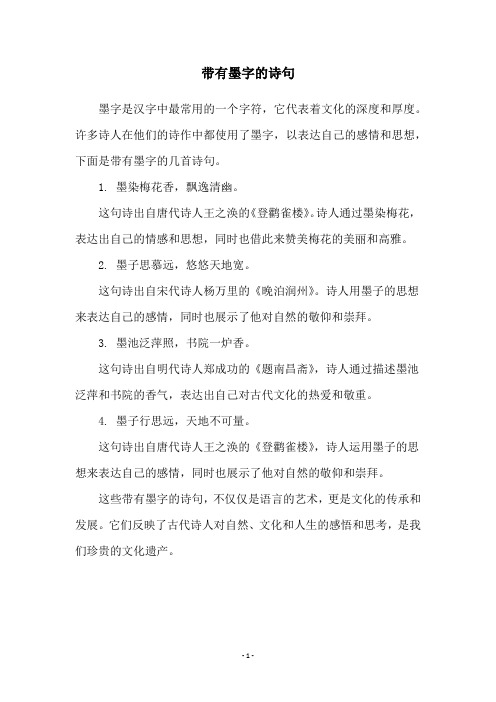 带有墨字的诗句

墨字是汉字中最常用的一个字符，它代表着文化的深度和厚度。许多诗人在他们的诗作中都使用了墨字，以表达自己的感情和思想，下面是带有墨字的几首诗句。

1. 墨染梅花香，飘逸清幽。

这句诗出自唐代诗人王之涣的《登鹳雀楼》。诗人通过墨染梅花，表达出自己的情感和思想，同时也借此来赞美梅花的美丽和高雅。

2. 墨子思慕远，悠悠天地宽。

这句诗出自宋代诗人杨万里的《晚泊润州》。诗人用墨子的思想来表达自己的感情，同时也展示了他对自然的敬仰和崇拜。

3. 墨池泛萍照，书院一炉香。

这句诗出自明代诗人郑成功的《题南昌斋》，诗人通过描述墨池泛萍和书院的香气，表达出自己对古代文化的热爱和敬重。

4. 墨子行思远，天地不可量。

这句诗出自唐代诗人王之涣的《登鹳雀楼》，诗人运用墨子的思想来表达自己的感情，同时也展示了他对自然的敬仰和崇拜。

这些带有墨字的诗句，不仅仅是语言的艺术，更是文化的传承和发展。它们反映了古代诗人对自然、文化和人生的感悟和思考，是我们珍贵的文化遗产。

- 1 -